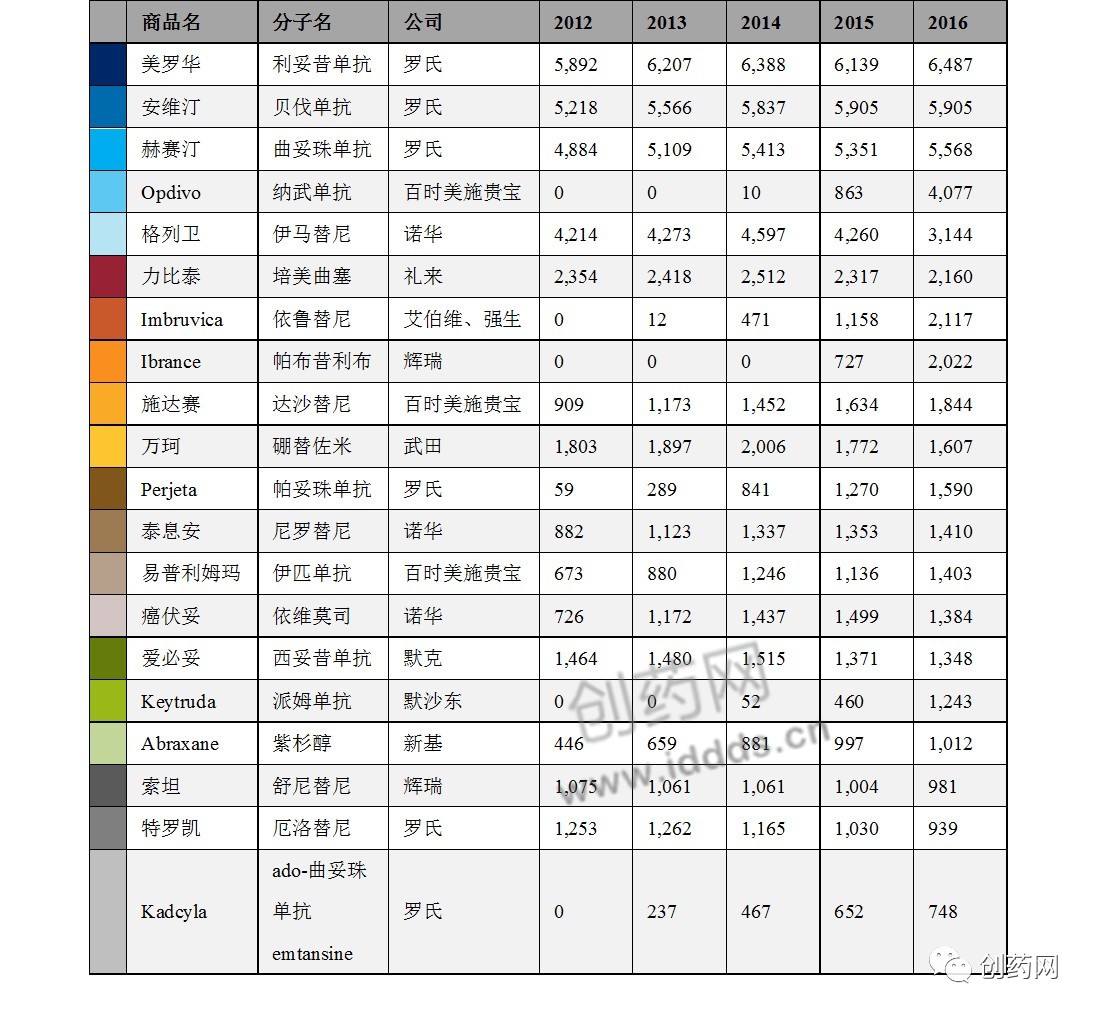 |  | 商品名 | 分子名 | 公司 | 2012 | 2013 | 2014 | 2015 | 2016 |
|---|---|---|---|---|---|---|---|---|
|  | 美罗华 | 利妥昔单抗 | 罗氏 | 5,892 | 6,207 | 6,388 | 6,139 | 6,487 |
|  | 安维汀 | 贝伐单抗 | 罗氏 | 5,218 | 5,566 | 5,837 | 5,905 | 5,905 |
|  | 赫赛汀 | 曲妥珠单抗 | 罗氏 | 4,884 | 5,109 | 5,413 | 5,351 | 5,568 |
|  | Opdivo | 纳武单抗 | 百时美施贵宝 | 0 | 0 | 10 | 863 | 4,077 |
|  | 格列卫 | 伊马替尼 | 诺华 | 4,214 | 4,273 | 4,597 | 4,260 | 3,144 |
|  | 力比泰 | 培美曲塞 | 礼来 | 2,354 | 2,418 | 2,512 | 2,317 | 2,160 |
|  | Imbruvica | 依鲁替尼 | 艾伯维、强生 | 0 | 12 | 471 | 1,158 | 2,117 |
|  | Ibrance | 帕布昔利布 | 辉瑞 | 0 | 0 | 0 | 727 | 2,022 |
|  | 施达赛 | 达沙替尼 | 百时美施贵宝 | 909 | 1,173 | 1,452 | 1,634 | 1,844 |
|  | 万珂 | 硼替佐米 | 武田 | 1,803 | 1,897 | 2,006 | 1,772 | 1,607 |
|  | Perjeta | 帕妥珠单抗 | 罗氏 | 59 | 289 | 841 | 1,270 | 1,590 |
|  | 泰息安 | 尼罗替尼 | 诺华 | 882 | 1,123 | 1,337 | 1,353 | 1,410 |
|  | 易普利姆玛 | 伊匹单抗 | 百时美施贵宝 | 673 | 880 | 1,246 | 1,136 | 1,403 |
|  | 癌伏妥 | 依维莫司 | 诺华 | 726 | 1,172 | 1,437 | 1,499 | 1,384 |
|  | 爱必妥 | 西妥昔单抗 | 默克 | 1,464 | 1,480 | 1,515 | 1,371 | 1,348 |
|  | Keytruda | 派姆单抗 | 默沙东 | 0 | 0 | 52 | 460 | 1,243 |
|  | Abraxane | 紫杉醇 | 新基 | 446 | 659 | 881 | 997 | 1,012 |
|  | 索坦 | 舒尼替尼 | 辉瑞 | 1,075 | 1,061 | 1,061 | 1,004 | 981 |
|  | 特罗凯 | 厄洛替尼 | 罗氏 | 1,253 | 1,262 | 1,165 | 1,030 | 939 |
|  | Kadcyla | ado-曲妥珠单抗 emtansine | 罗氏 | 0 | 237 | 467 | 652 | 748 |

创药网 www.iddds.cn

创药网